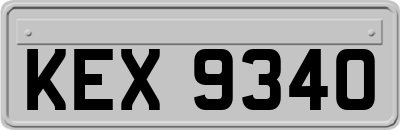 KEX 9340